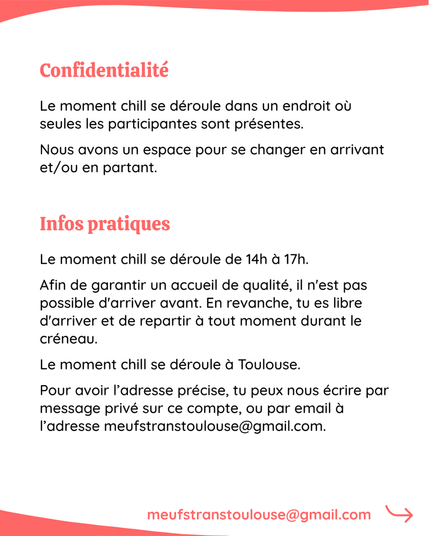 Confidentialité

Le moment chill se déroule dans un endroit où seules les participantes sont présentes.

Nous avons un espace pour se changer en arrivant et/ou en partant.

Infos pratiques

Le moment chill se déroule de 14h à 17h.

Afin de garantir un accueil de qualité, il n'est pas possible d'arriver avant. En revanche, tu es libre d'arriver et de repartir à tout moment durant le créneau.

Le moment chill se déroule à Toulouse.

Pour avoir l'adresse précise, tu peux nous écrire par message privé sur ce compte, ou par email à l'adresse meufstranstoulouse@gmail.com.

meufstranstoulouse@gmail.com